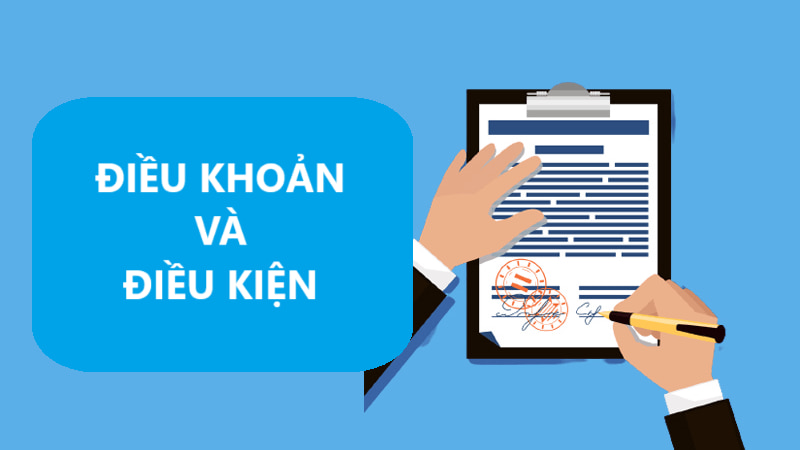 ĐIỀU KHOẢN
VÀ
ĐIỀU KIỆN